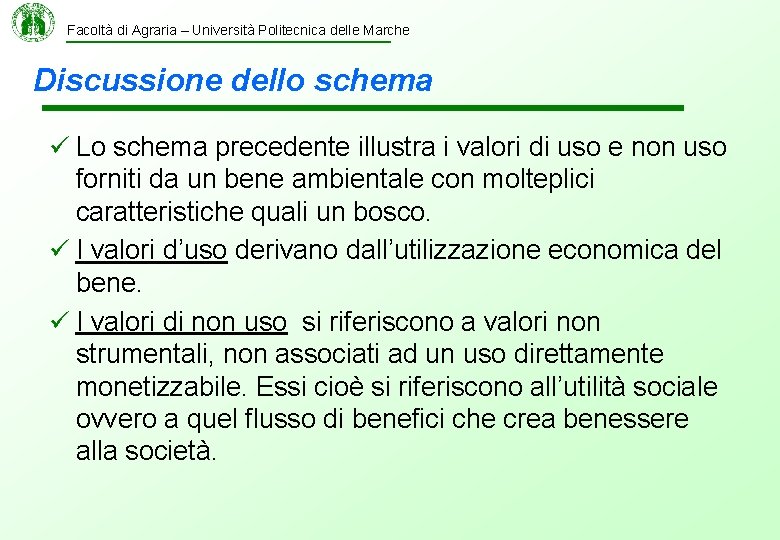 Facoltà di Agraria – Università Politecnica delle Marche

Discussione dello schema

✓ Lo schema precedente illustra i valori di uso e non uso forniti da un bene ambientale con molteplici caratteristiche quali un bosco.

✓ I valori d'uso derivano dall'utilizzazione economica del bene.

✓ I valori di non uso si riferiscono a valori non strumentali, non associati ad un uso direttamente monetizzabile. Essi cioè si riferiscono all'utilità sociale ovvero a quel flusso di benefici che crea benessere alla società.